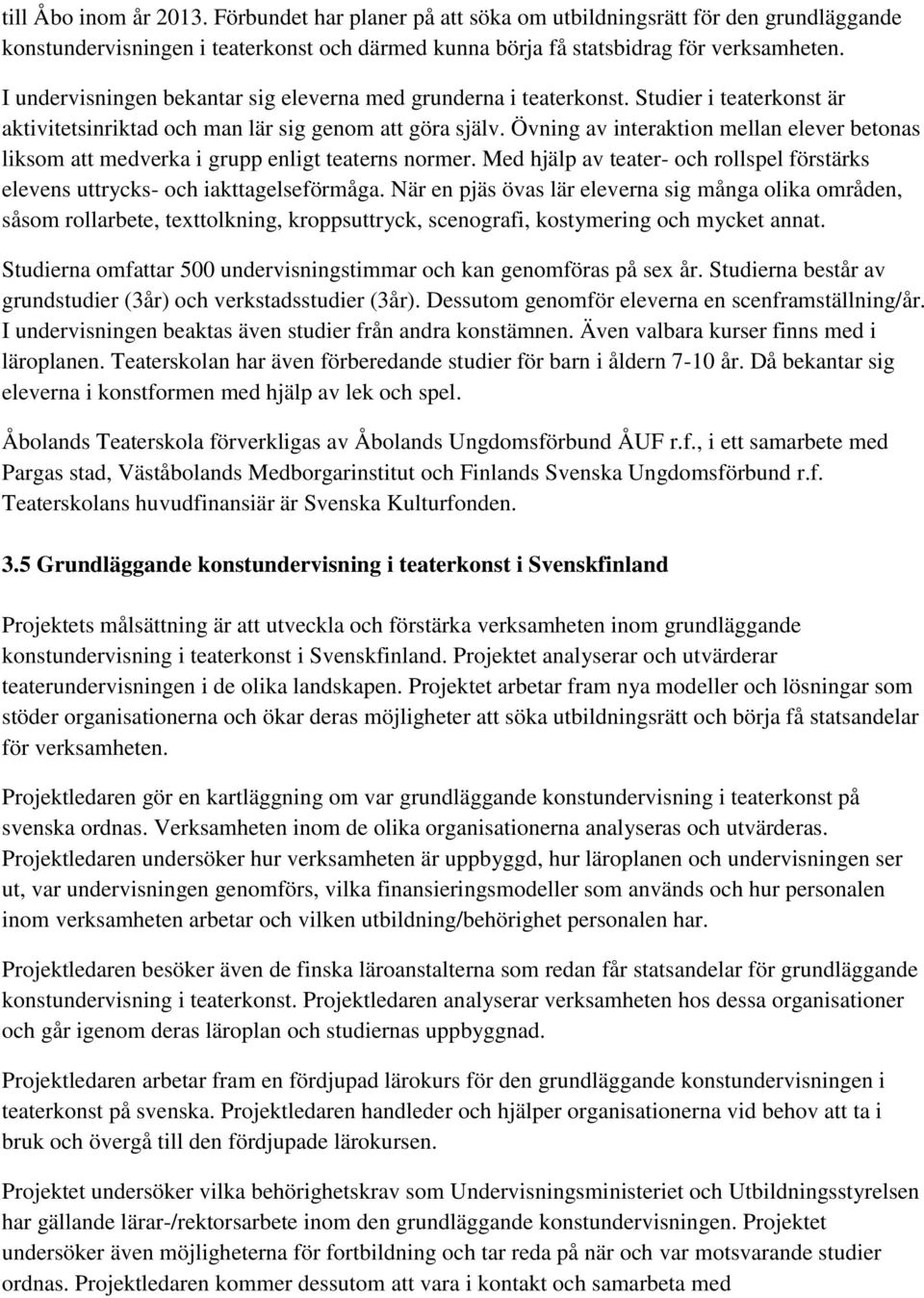 till Åbo inom år 2013. Förbundet har planer på att söka om utbildningsrätt för den grundläggande konstundervisningen i teaterkonst och därmed kunna börja få statsbidrag för verksamheten.

I undervisningen bekantar sig eleverna med grunderna i teaterkonst. Studier i teaterkonst är aktivitetsinriktad och man lär sig genom att göra själv. Övning av interaktion mellan elever betonas liksom att medverka i grupp enligt teaterns normer. Med hjälp av teater- och rollspel förstärks elevens uttrycks- och iakttagelseförmåga. När en pjäs övas lär eleverna sig många olika områden, såsom rollarbete, texttolkning, kroppsuttryck, scenografi, kostymering och mycket annat. Studierna omfattar 500 undervisningstimmar och kan genomföras på sex år. Studierna består av grundstudier (3år) och verkstadsstudier (3år). Dessutom genomför eleverna en scenframställning/år. I undervisningen beaktas även studier från andra konstämnen. Även valbara kurser finns med i läroplanen. Teaterskolan har även förberedande studier för barn i åldern 7-10 år. Då bekantar sig eleverna i konstformen med hjälp av lek och spel.

Åbolands Teaterskola förverkligas av Åbolands Ungdomsförbund ÅUF r.f., i ett samarbete med Pargas stad, Väståbolands Medborgarinstitut och Finlands Svenska Ungdomsförbund r.f. Teaterskolans huvudfinansiär är Svenska Kulturfonden.

3.5 Grundläggande konstundervisning i teaterkonst i Svenskfinland

Projektets målsättning är att utveckla och förstärka verksamheten inom grundläggande konstundervisning i teaterkonst i Svenskfinland. Projektet analyserar och utvärderar teaterundervisningen i de olika landskapen. Projektet arbetar fram nya modeller och lösningar som stöder organisationerna och ökar deras möjligheter att söka utbildningsrätt och börja få statsandelar för verksamheten.

Projektledaren gör en kartläggning om var grundläggande konstundervisning i teaterkonst på svenska ordnas. Verksamheten inom de olika organisationerna analyseras och utvärderas. Projektledaren undersöker hur verksamheten är uppbyggd, hur läroplanen och undervisningen ser ut, var undervisningen genomförs, vilka finansieringsmodeller som används och hur personalen inom verksamheten arbetar och vilken utbildning/behörighet personalen har.

Projektledaren besöker även de finska läroanstalterna som redan får statsandelar för grundläggande konstundervisning i teaterkonst. Projektledaren analyserar verksamheten hos dessa organisationer och går igenom deras läroplan och studiernas uppbyggnad.

Projektledaren arbetar fram en fördjupad lärokurs för den grundläggande konstundervisningen i teaterkonst på svenska. Projektledaren handleder och hjälper organisationerna vid behov att ta i bruk och övergå till den fördjupade lärokursen.

Projektet undersöker vilka behörighetskrav som Undervisningsministeriet och Utbildningsstyrelsen har gällande lärar-/rektorsarbete inom den grundläggande konstundervisningen. Projektet undersöker även möjligheterna för fortbildning och tar reda på när och var motsvarande studier ordnas. Projektledaren kommer dessutom att vara i kontakt och samarbeta med